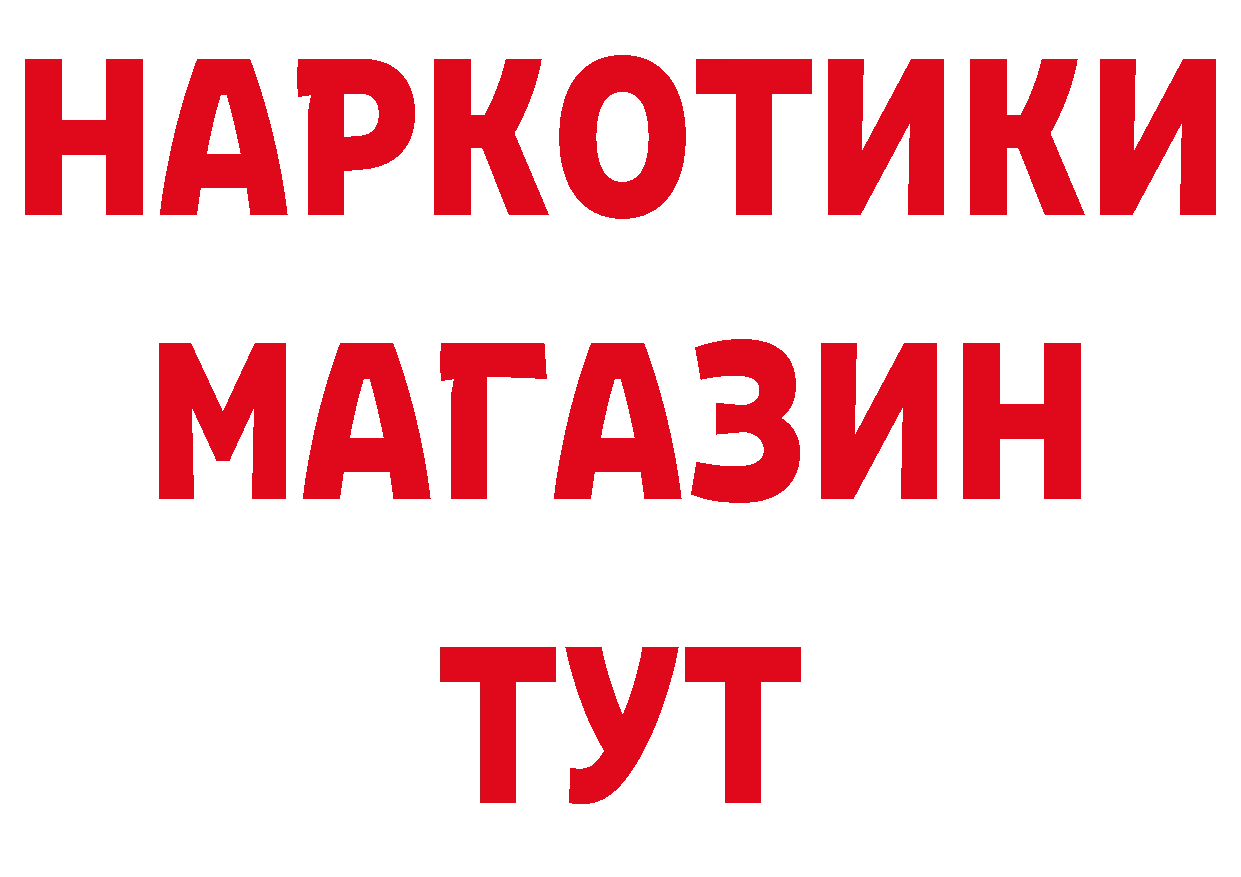 НАРКОТИКИ
МАГАЗИН
ТУТ